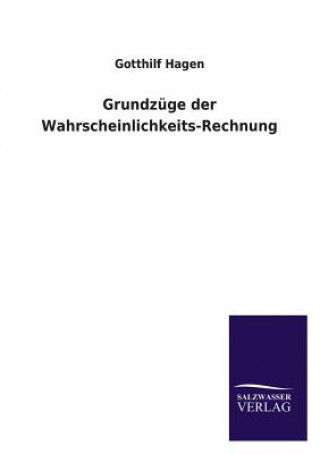 Gotthilf Hagen

Grundzüge der Wahrscheinlichkeits-Rechnung

SALZWASSER VERLAG